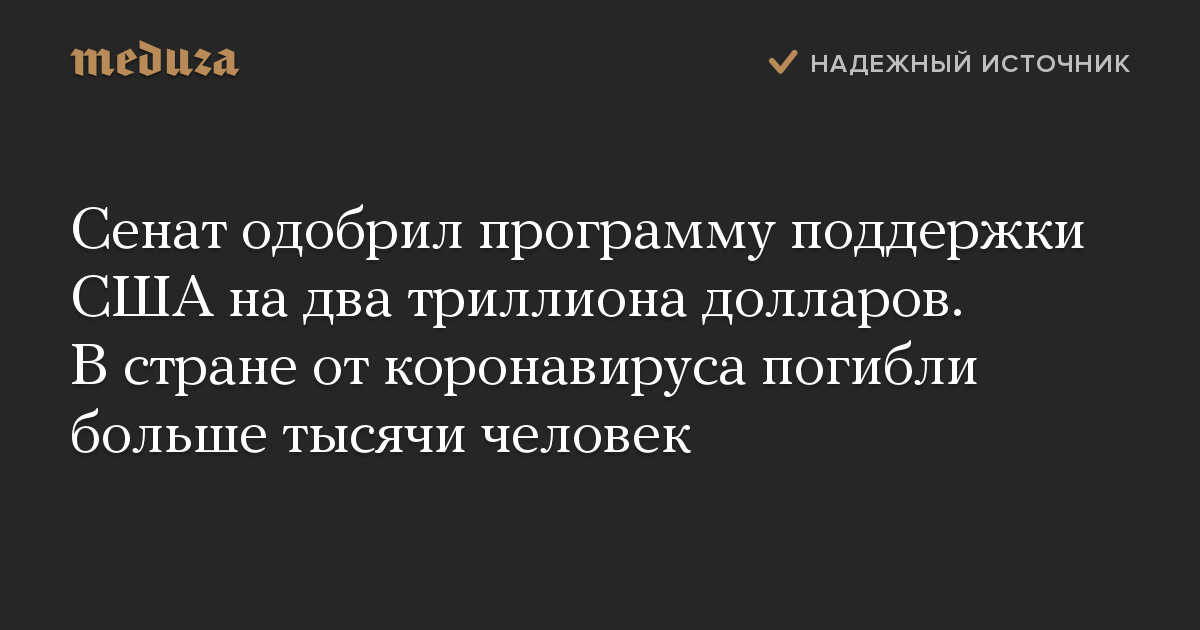 meduza

НАДЕЖНЫЙ ИСТОЧНИК

Сенат одобрил программу поддержки США на два триллиона долларов. В стране от коронавируса погибли больше тысячи человек